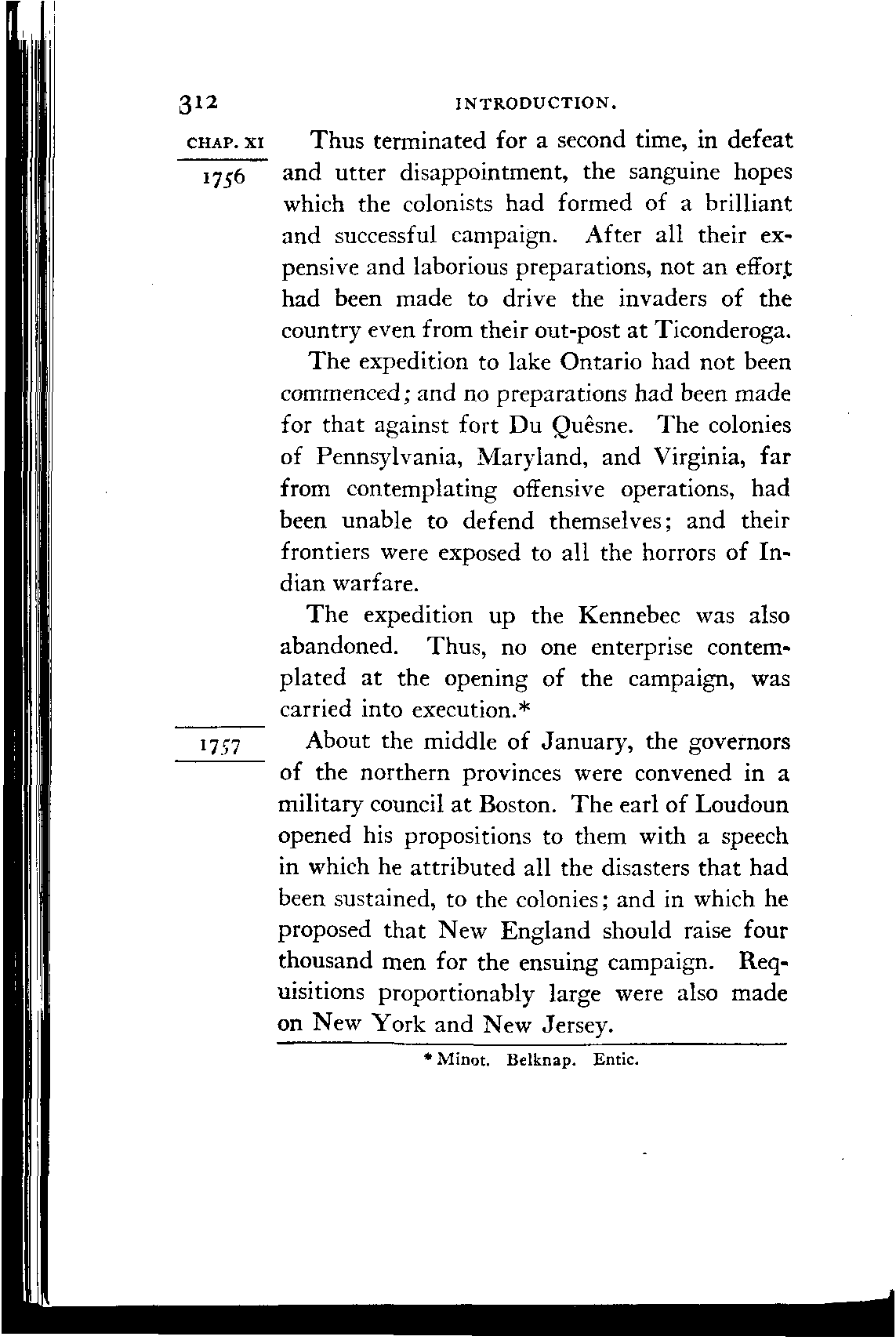 312 INTRODUCTION.

CHAP. XI

1756

Thus terminated for a second time, in defeat and utter disappointment, the sanguine hopes which the colonists had formed of a brilliant and successful campaign. After all their expensive and laborious preparations, not an effort had been made to drive the invaders of the country even from their out-post at Ticonderoga.

The expedition to lake Ontario had not been commenced; and no preparations had been made for that against fort Du Quêsne. The colonies of Pennsylvania, Maryland, and Virginia, far from contemplating offensive operations, had been unable to defend themselves; and their frontiers were exposed to all the horrors of Indian warfare.

The expedition up the Kennebec was also abandoned. Thus, no one enterprise contemplated at the opening of the campaign, was carried into execution.*

1757

About the middle of January, the governors of the northern provinces were convened in a military council at Boston. The earl of Loudoun opened his propositions to them with a speech in which he attributed all the disasters that had been sustained, to the colonies; and in which he proposed that New England should raise four thousand men for the ensuing campaign. Requisitions proportionably large were also made on New York and New Jersey.

* Minot. Belknap. Entic.